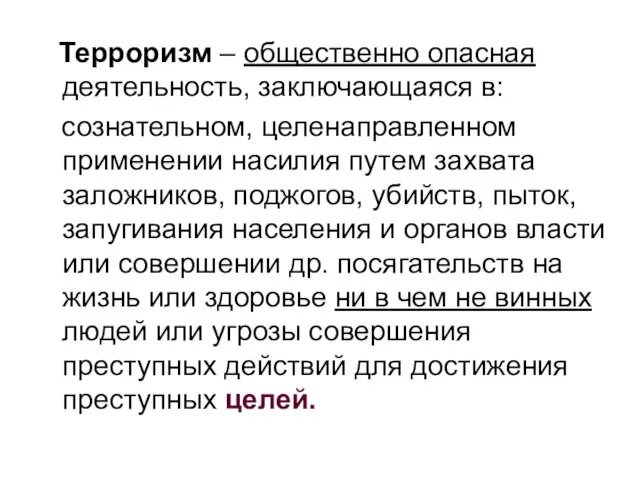 Терроризм – общественно опасная деятельность, заключающаяся в:

сознательном, целенаправленном применении насилия путем захвата заложников, поджогов, убийств, пыток, запугивания населения и органов власти или совершении др. посягательств на жизнь или здоровье ни в чем не винных людей или угрозы совершения преступных действий для достижения преступных целей.